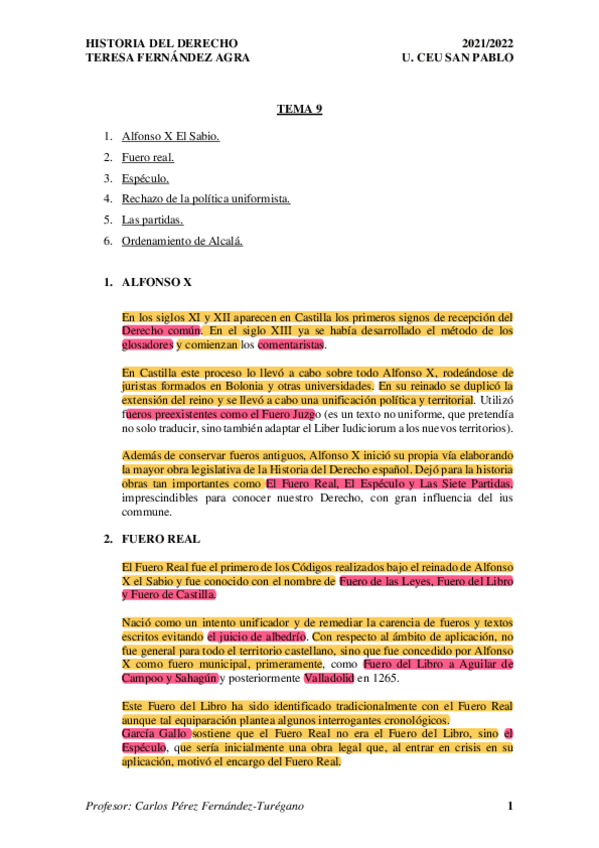 HISTORIA DEL DERECHO
TERESA FERNÁNDEZ AGRA

2021/2022
U. CEU SAN PABLO

TEMA 9

1. Alfonso X El Sabio.
2. Fuero real.
3. Espéculo.
4. Rechazo de la política uniformista.
5. Las partidas.
6. Ordenamiento de Alcalá.

1. ALFONSO X

En los siglos XI y XII aparecen en Castilla los primeros signos de recepción del Derecho común. En el siglo XIII ya se había desarrollado el método de los glosadores y comienzan los comentaristas.

En Castilla este proceso lo llevó a cabo sobre todo Alfonso X, rodeándose de juristas formados en Bolonia y otras universidades. En su reinado se duplicó la extensión del reino y se llevó a cabo una unificación política y territorial. Utilizó fueros preexistentes como el Fuero Juzgo (es un texto no uniforme, que pretendía no solo traducir, sino también adaptar el Liber Iudiciorum a los nuevos territorios).

Además de conservar fueros antiguos, Alfonso X inició su propia vía elaborando la mayor obra legislativa de la Historia del Derecho español. Dejó para la historia obras tan importantes como El Fuero Real, El Espéculo y Las Siete Partidas, imprescindibles para conocer nuestro Derecho, con gran influencia del ius commune.

2. FUERO REAL

El Fuero Real fue el primero de los Códigos realizados bajo el reinado de Alfonso X el Sabio y fue conocido con el nombre de Fuero de las Leyes, Fuero del Libro y Fuero de Castilla.

Nació como un intento unificador y de remediar la carencia de fueros y textos escritos evitando el juicio de albedrío. Con respecto al ámbito de aplicación, no fue general para todo el territorio castellano, sino que fue concedido por Alfonso X como fuero municipal, primeramente, como Fuero del Libro a Aguilar de Campoo y Sahagún y posteriormente Valladolid en 1265.

Este Fuero del Libro ha sido identificado tradicionalmente con el Fuero Real aunque tal equiparación plantea algunos interrogantes cronológicos.
García Gallo sostiene que el Fuero Real no era el Fuero del Libro, sino el Espéculo, que sería inicialmente una obra legal que, al entrar en crisis en su aplicación, motivó el encargo del Fuero Real.

Profesor: Carlos Pérez Fernández-Turégano

1